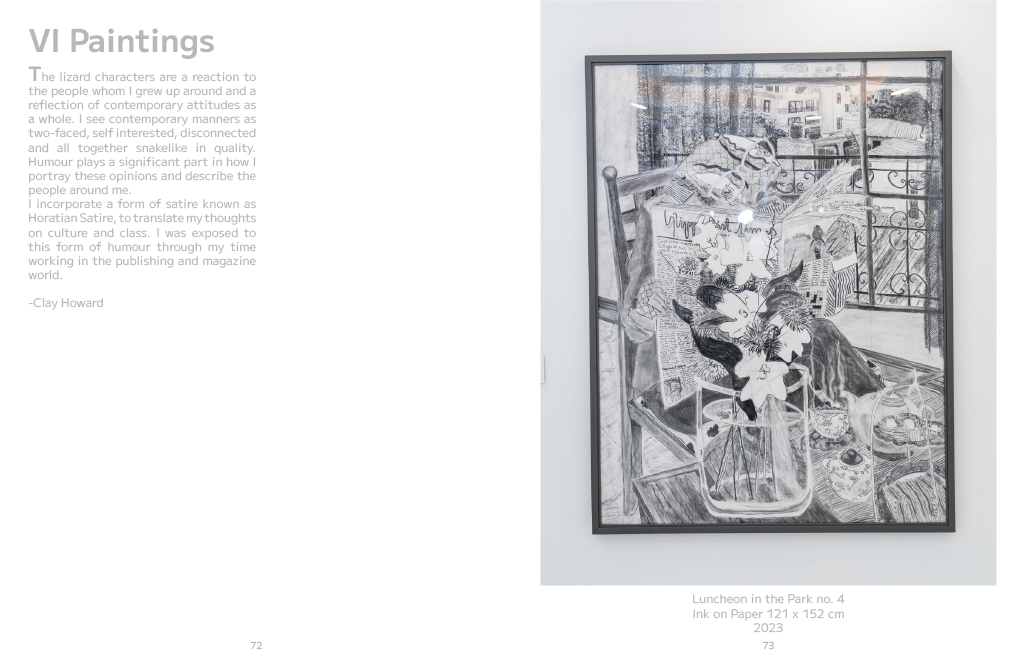 VI Paintings

The lizard characters are a reaction to the people whom I grew up around and a reflection of contemporary attitudes as a whole. I see contemporary manners as two-faced, self interested, disconnected and all together snakelike in quality. Humour plays a significant part in how I portray these opinions and describe the people around me.
I incorporate a form of satire known as Horatian Satire, to translate my thoughts on culture and class. I was exposed to this form of humour through my time working in the publishing and magazine world.

-Clay Howard

72

Luncheon in the Park no. 4
Ink on Paper 121 x 152 cm
2023

73